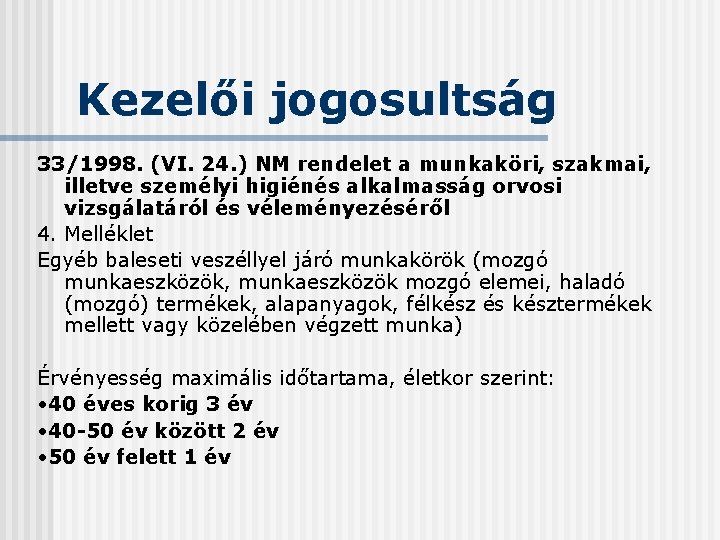 Kezelői jogosultság

33/1998. (VI. 24.) NM rendelet a munkaköri, szakmai, illetve személyi higiénés alkalmasság orvosi vizsgálatáról és véleményezéséről

4. Melléklet

Egyéb baleseti veszéllyel járó munkakörök (mozgó munkaeszközök, munkaeszközök mozgó elemei, haladó (mozgó) termékek, alapanyagok, félkész és késztermékek mellett vagy közelében végzett munka)

Érvényesség maximális időtartama, életkor szerint:

•40 éves korig 3 év

•40-50 év között 2 év

•50 év felett 1 év